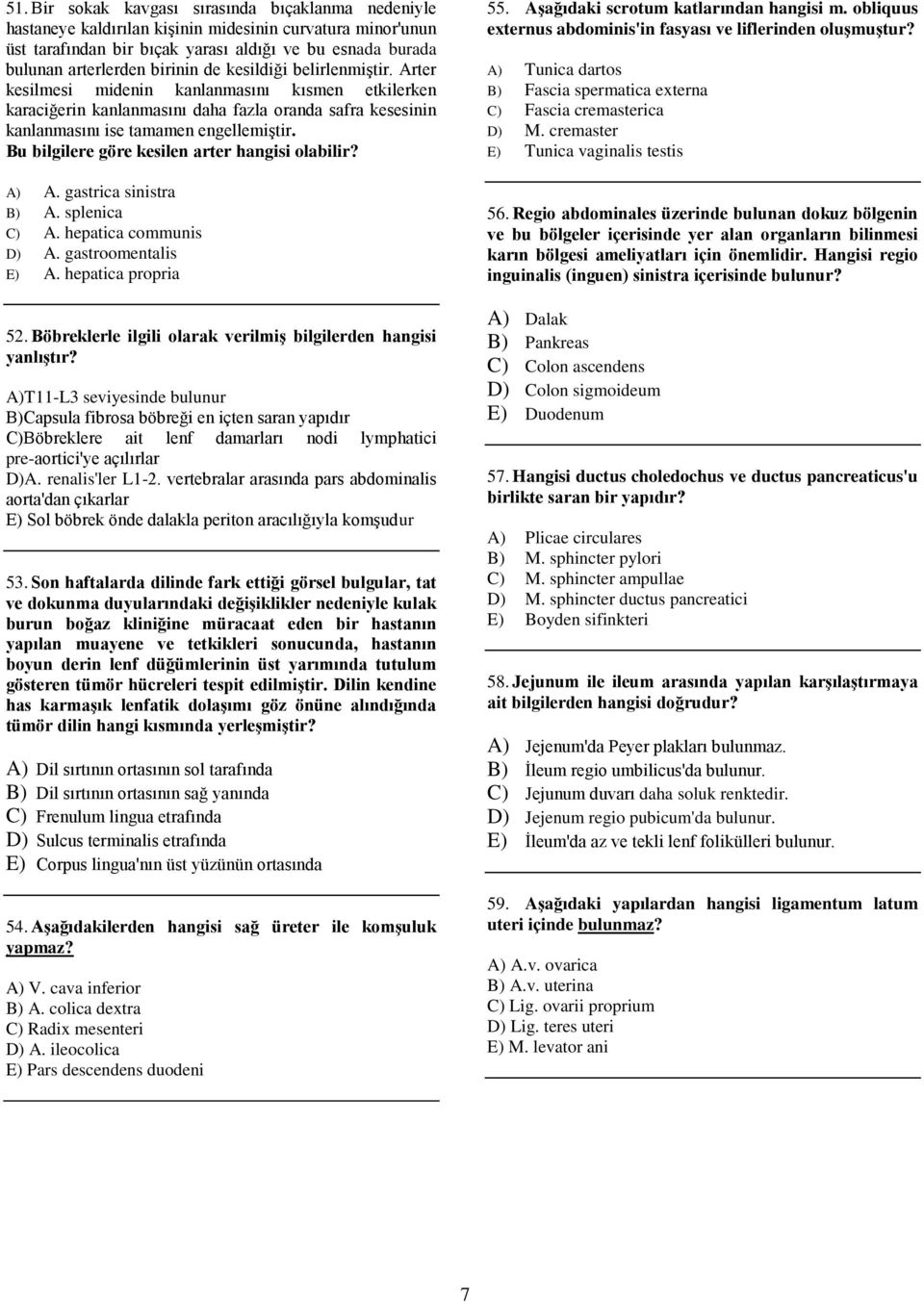 51. Bir sokak kavgası sırasında bıçaklanma nedeniyle hastaneye kaldırılan kişinin midesinin curvatura minor'unun üst tarafından bir bıçak yarası aldığı ve bu esnada burada bulunan arterlerden birinin de kesildiği belirlenmiştir. Arter kesilmesi midenin kanlanmasını kısmen etkilerken karaciğerin kanlanmasını daha fazla oranda safra kesesinin kanlanmasını ise tamamen engellemiştir. Bu bilgilere göre kesilen arter hangisi olabilir?

A) A. gastrica sinistra
B) A. splenica
C) A. hepatica communis
D) A. gastroomentalis
E) A. hepatica propria

52. Böbreklerle ilgili olarak verilmiş bilgilerden hangisi yanlıştır?

A)T11-L3 seviyesinde bulunur
B)Capsula fibrosa böbreği en içten saran yapıdır
C)Böbreklere ait lenf damarları nodi lymphatici pre-aortici'ye açılırlar
D)A. renalis'ler L1-2. vertebralar arasında pars abdominalis aorta'dan çıkarlar
E) Sol böbrek önde dalakla periton aracılığıyla komşudur

53. Son haftalarda dilinde fark ettiği görsel bulgular, tat ve dokunma duyularındaki değişiklikler nedeniyle kulak burun boğaz kliniğine müracaat eden bir hastanın yapılan muayene ve tetkikleri sonucunda, hastanın boyun derin lenf düğümlerinin üst yarımında tutulum gösteren tümör hücreleri tespit edilmiştir. Dilin kendine has karmaşık lenfatik dolaşımı göz önüne alındığında tümör dilin hangi kısmında yerleşmiştir?

A) Dil sırtının ortasının sol tarafında
B) Dil sırtının ortasının sağ yanında
C) Frenulum lingua etrafında
D) Sulcus terminalis etrafında
E) Corpus lingua'nın üst yüzünün ortasında

54. Aşağıdakilerden hangisi sağ üreter ile komşuluk yapmaz?

A) V. cava inferior
B) A. colica dextra
C) Radix mesenteri
D) A. ileocolica
E) Pars descendens duodeni

55. Aşağıdaki scrotum katlarından hangisi m. obliquus externus abdominis'in fasyası ve liflerinden oluşmuştur?

A) Tunica dartos
B) Fascia spermatica externa
C) Fascia cremasterica
D) M. cremaster
E) Tunica vaginalis testis

56. Regio abdominales üzerinde bulunan dokuz bölgenin ve bu bölgeler içerisinde yer alan organların bilinmesi karın bölgesi ameliyatları için önemlidir. Hangisi regio inguinalis (inguen) sinistra içerisinde bulunur?

A) Dalak
B) Pankreas
C) Colon ascendens
D) Colon sigmoideum
E) Duodenum

57. Hangisi ductus choledochus ve ductus pancreaticus'u birlikte saran bir yapıdır?

A) Plicae circulares
B) M. sphincter pylori
C) M. sphincter ampullae
D) M. sphincter ductus pancreatici
E) Boyden sifinkteri

58. Jejunum ile ileum arasında yapılan karşılaştırmaya ait bilgilerden hangisi doğrudur?

A) Jejenum'da Peyer plakları bulunmaz.
B) İleum regio umbilicus'da bulunur.
C) Jejunum duvarı daha soluk renktedir.
D) Jejenum regio pubicum'da bulunur.
E) İleum'da az ve tekli lenf folikülleri bulunur.

59. Aşağıdaki yapılardan hangisi ligamentum latum uteri içinde bulunmaz?

A) A.v. ovarica
B) A.v. uterina
C) Lig. ovarii proprium
D) Lig. teres uteri
E) M. levator ani

7